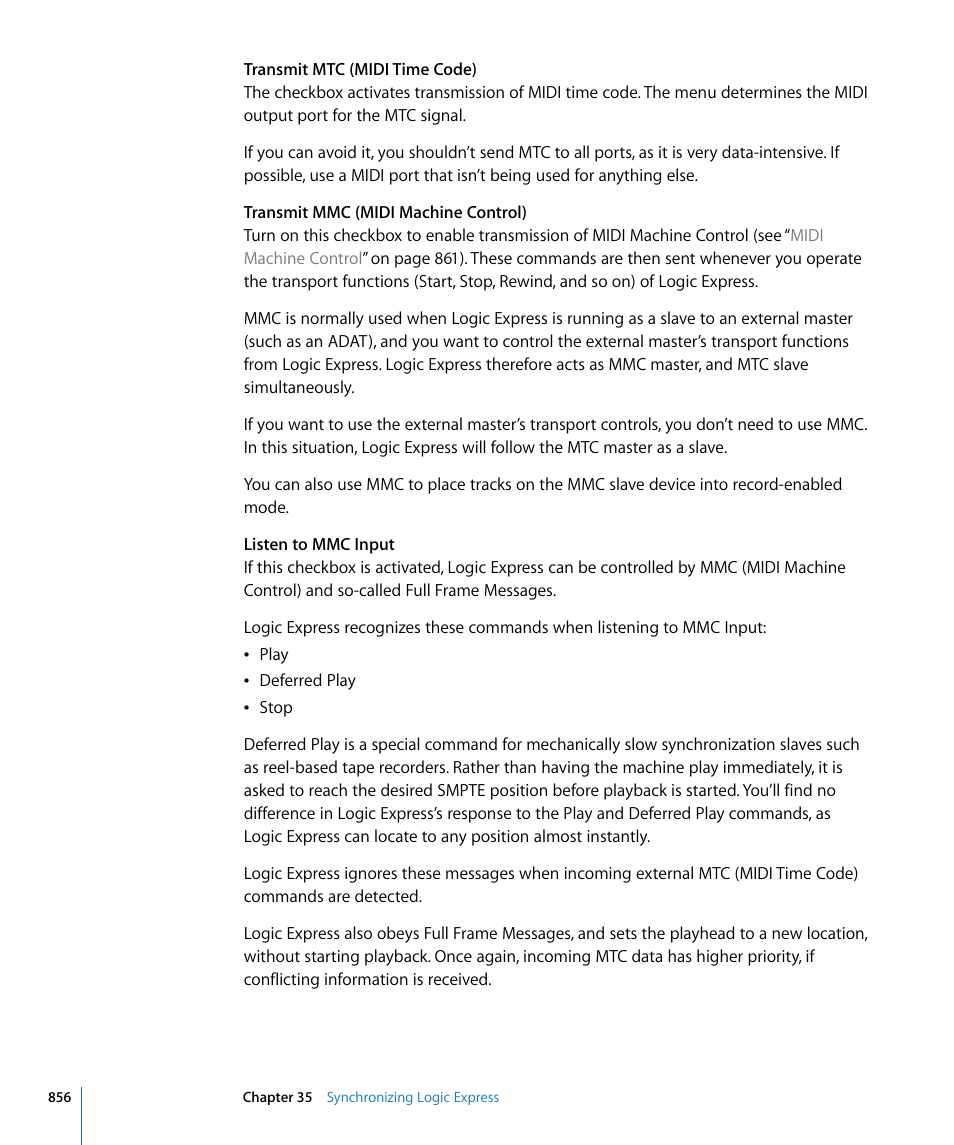 Transmit MTC (MIDI Time Code)
The checkbox activates transmission of MIDI time code. The menu determines the MIDI output port for the MTC signal.

If you can avoid it, you shouldn't send MTC to all ports, as it is very data-intensive. If possible, use a MIDI port that isn't being used for anything else.

Transmit MMC (MIDI Machine Control)
Turn on this checkbox to enable transmission of MIDI Machine Control (see "MIDI Machine Control" on page 861). These commands are then sent whenever you operate the transport functions (Start, Stop, Rewind, and so on) of Logic Express.

MMC is normally used when Logic Express is running as a slave to an external master (such as an ADAT), and you want to control the external master's transport functions from Logic Express. Logic Express therefore acts as MMC master, and MTC slave simultaneously.

If you want to use the external master's transport controls, you don't need to use MMC. In this situation, Logic Express will follow the MTC master as a slave.

You can also use MMC to place tracks on the MMC slave device into record-enabled mode.

Listen to MMC Input
If this checkbox is activated, Logic Express can be controlled by MMC (MIDI Machine Control) and so-called Full Frame Messages.

Logic Express recognizes these commands when listening to MMC Input:

• Play
• Deferred Play
• Stop

Deferred Play is a special command for mechanically slow synchronization slaves such as reel-based tape recorders. Rather than having the machine play immediately, it is asked to reach the desired SMPTE position before playback is started. You'll find no difference in Logic Express's response to the Play and Deferred Play commands, as Logic Express can locate to any position almost instantly.

Logic Express ignores these messages when incoming external MTC (MIDI Time Code) commands are detected.

Logic Express also obeys Full Frame Messages, and sets the playhead to a new location, without starting playback. Once again, incoming MTC data has higher priority, if conflicting information is received.

856 Chapter 35 Synchronizing Logic Express